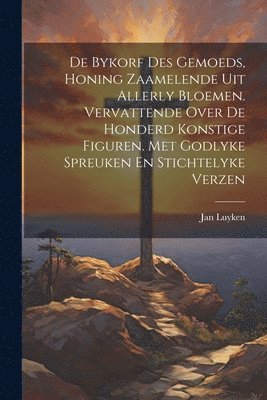 De Bykorf Des Gemoeds, Honing Zaamelende Uit Allerly Bloemen. Vervattende Over De Honderd Konstige Figuren. Met Godlyke Spreuken En Stichtelyke Verzen

Jan Luyken